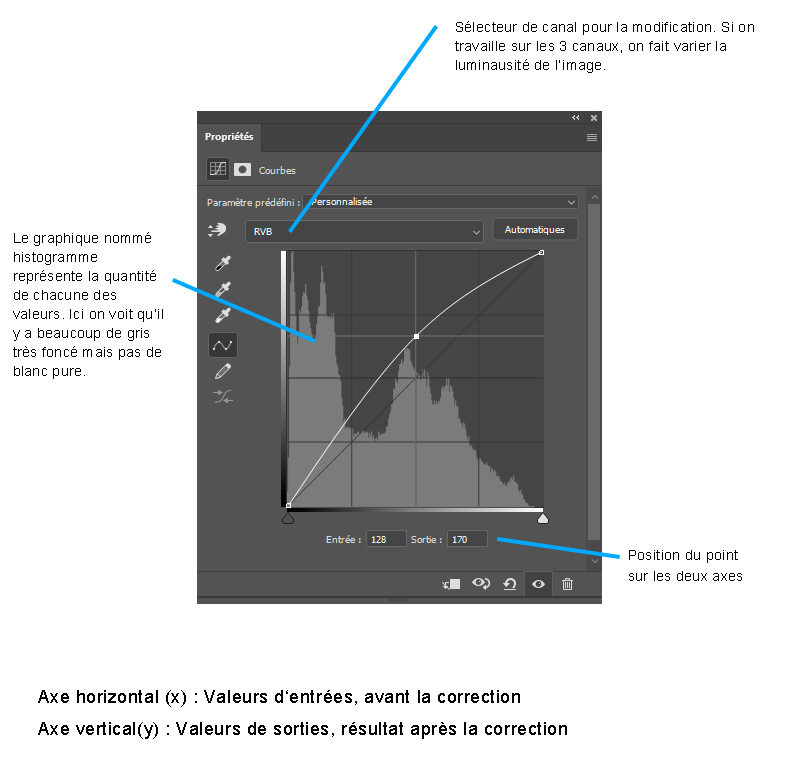 Sélecteur de canal pour la modification. Si on travaille sur les 3 canaux, on fait varier la luminausité de l'image.

Propriétés

Courbes

Paramètre prédéfini : Personnalisée

RVB

Automatiques

Le graphique nommé histogramme représente la quantité de chacune des valeurs. Ici on voit qu'il y a beaucoup de gris très foncé mais pas de blanc pure.

Entrée : 128 Sortie : 170

Position du point sur les deux axes

Axe horizontal (x) : Valeurs d'entrées, avant la correction

Axe vertical(y) : Valeurs de sorties, résultat après la correction